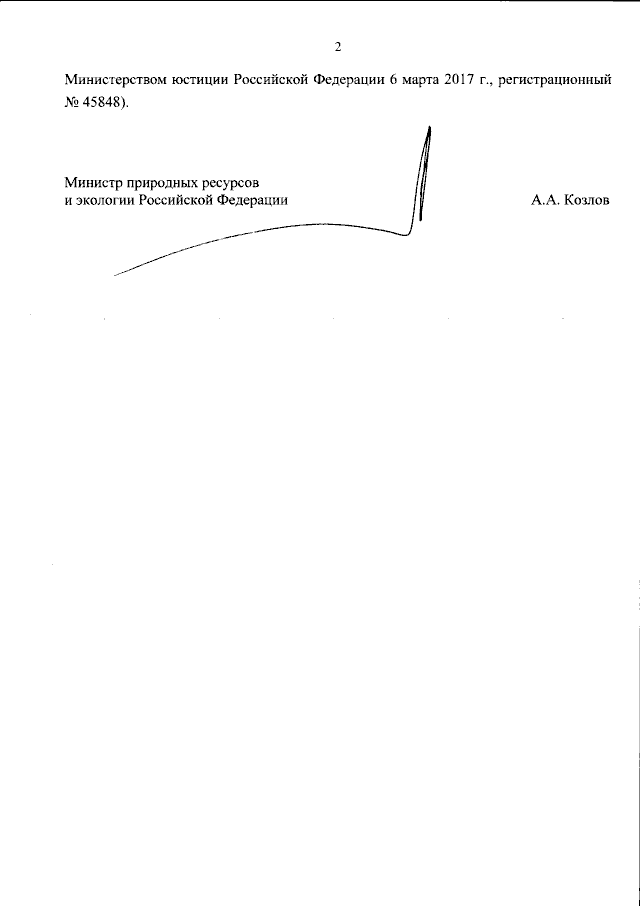 2

Министерством юстиции Российской Федерации 6 марта 2017 г., регистрационный № 45848).

Министр природных ресурсов
и экологии Российской Федерации

А.А. Козлов